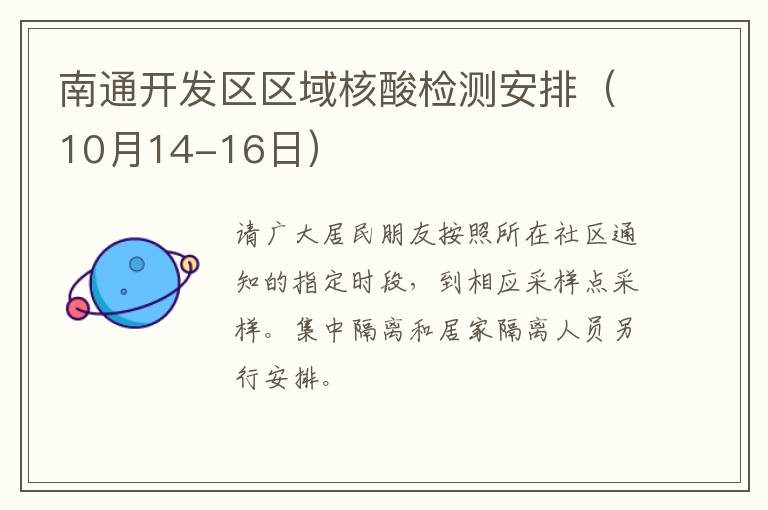 南通开发区区域核酸检测安排（10月14-16日）

请广大居民朋友按照所在社区通知的指定时段，到相应采样点采样。集中隔离和居家隔离人员另行安排。